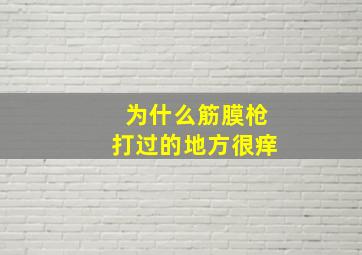 为什么筋膜枪
打过的地方很痒